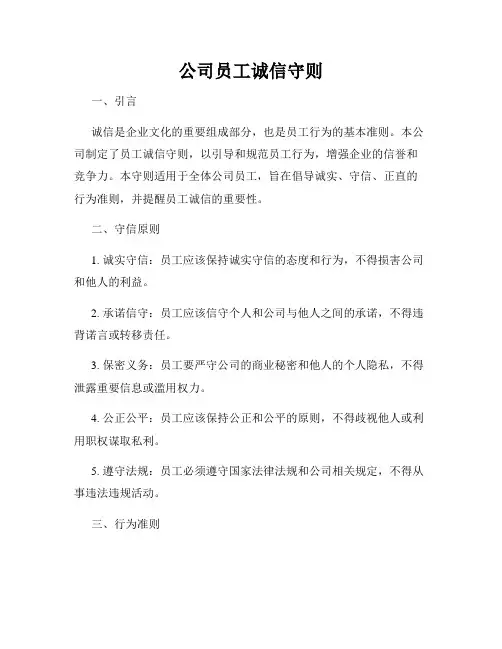 公司员工诚信守则

一、引言

诚信是企业文化的重要组成部分，也是员工行为的基本准则。本公司制定了员工诚信守则，以引导和规范员工行为，增强企业的信誉和竞争力。本守则适用于全体公司员工，旨在倡导诚实、守信、正直的行为准则，并提醒员工诚信的重要性。

二、守信原则

1. 诚实守信：员工应该保持诚实守信的态度和行为，不得损害公司和他人的利益。

2. 承诺信守：员工应该信守个人和公司与他人之间的承诺，不得违背诺言或转移责任。

3. 保密义务：员工要严守公司的商业秘密和他人的个人隐私，不得泄露重要信息或滥用权力。

4. 公正公平：员工应该保持公正和公平的原则，不得歧视他人或利用职权谋取私利。

5. 遵守法规：员工必须遵守国家法律法规和公司相关规定，不得从事违法违规活动。

三、行为准则